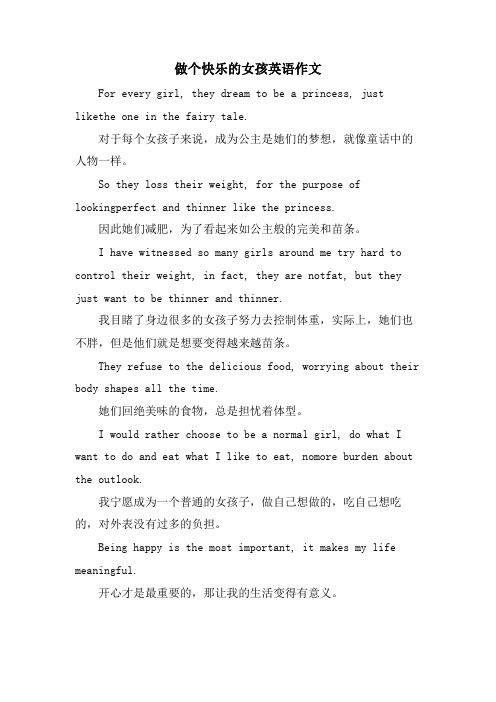 做个快乐的女孩英语作文

For every girl, they dream to be a princess, just likethe one in the fairy tale.

对于每个女孩子来说，成为公主是她们的梦想，就像童话中的人物一样。

So they loss their weight, for the purpose of lookingperfect and thinner like the princess.

因此她们减肥，为了看起来如公主般的完美和苗条。

I have witnessed so many girls around me try hard to control their weight, in fact, they are notfat, but they just want to be thinner and thinner.

我目睹了身边很多的女孩子努力去控制体重，实际上，她们也不胖，但是他们就是想要变得越来越苗条。

They refuse to the delicious food, worrying about their body shapes all the time.

她们回绝美味的食物，总是担忧着体型。

I would rather choose to be a normal girl, do what I want to do and eat what I like to eat, nomore burden about the outlook.

我宁愿成为一个普通的女孩子，做自己想做的，吃自己想吃的，对外表没有过多的负担。

Being happy is the most important, it makes my life meaningful.

开心才是最重要的，那让我的生活变得有意义。